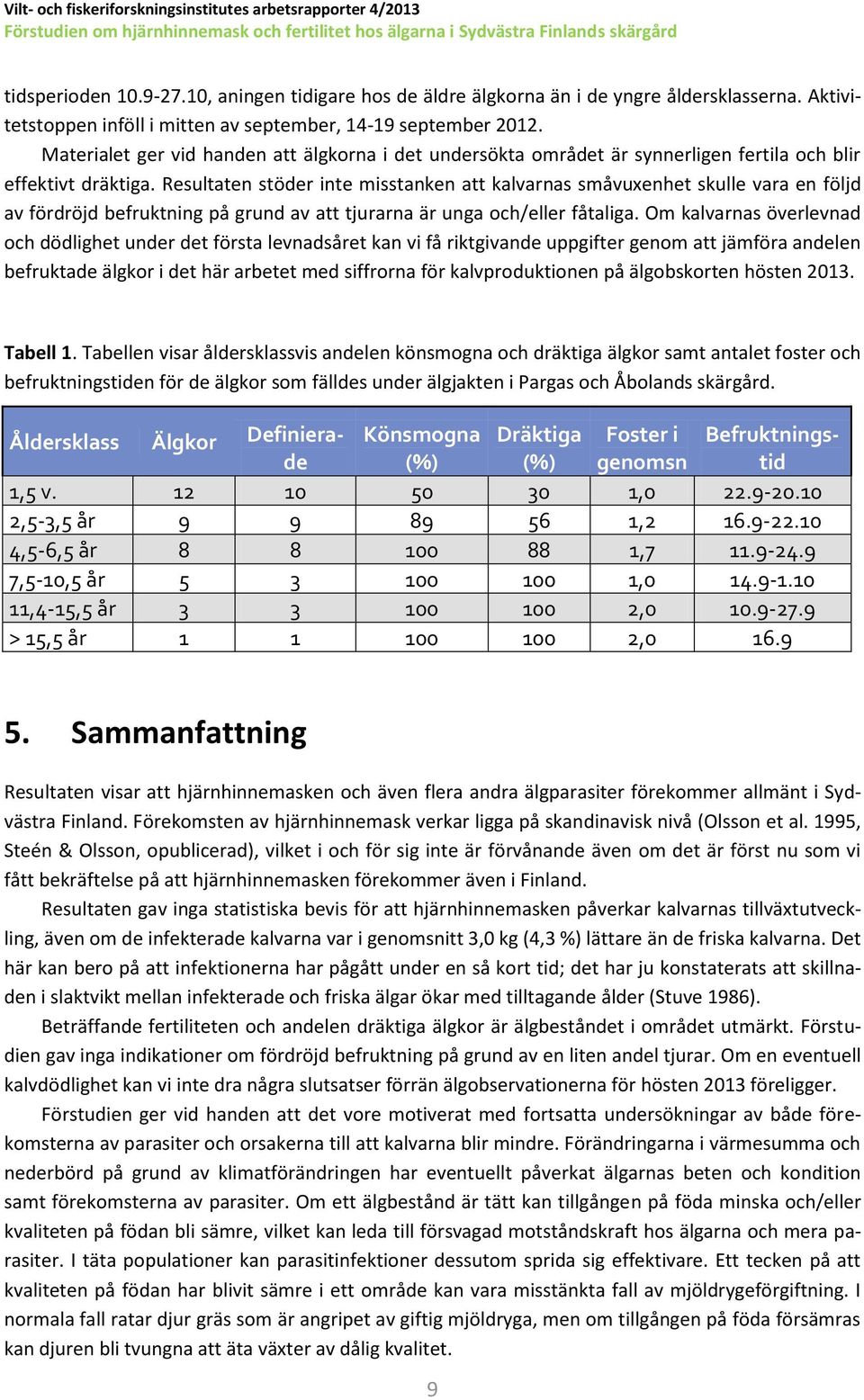 Vilt- och fiskeriforskningsinstitutes arbetsrapporter 4/2013
Förstudien om hjärnhinnemask och fertilitet hos älgarna i Sydvästra Finlands skärgård

tidsperioden 10.9-27.10, aningen tidigare hos de äldre älgkorna än i de yngre åldersklasserna. Aktivitetstoppen inföll i mitten av september, 14-19 september 2012.

Materialet ger vid handen att älgkorna i det undersökta området är synnerligen fertila och blir effektivt dräktiga. Resultaten stöder inte misstanken att kalvarnas småvuxenhet skulle vara en följd av fördröjd befruktning på grund av att tjurarna är unga och/eller fåtaliga. Om kalvarnas överlevnad och dödlighet under det första levnadsåret kan vi få riktgivande uppgifter genom att jämföra andelen befruktade älgkor i det här arbetet med siffrorna för kalvproduktionen på älgobskorten hösten 2013.

Tabell 1. Tabellen visar åldersklassvis andelen könsmogna och dräktiga älgkor samt antalet foster och befruktningstiden för de älgkor som fälldes under älgjakten i Pargas och Åbolands skärgård.

| Åldersklass | Älgkor | Definierade | Könsmogna (%) | Dräktiga (%) | Foster i genomsn | Befruktningstid |
|---|---|---|---|---|---|---|
| 1,5 v. | 12 | 10 | 50 | 30 | 1,0 | 22.9-20.10 |
| 2,5-3,5 år | 9 | 9 | 89 | 56 | 1,2 | 16.9-22.10 |
| 4,5-6,5 år | 8 | 8 | 100 | 88 | 1,7 | 11.9-24.9 |
| 7,5-10,5 år | 5 | 3 | 100 | 100 | 1,0 | 14.9-1.10 |
| 11,4-15,5 år | 3 | 3 | 100 | 100 | 2,0 | 10.9-27.9 |
| > 15,5 år | 1 | 1 | 100 | 100 | 2,0 | 16.9 |

5. Sammanfattning

Resultaten visar att hjärnhinnemasken och även flera andra älgparasiter förekommer allmänt i Sydvästra Finland. Förekomsten av hjärnhinnemask verkar ligga på skandinavisk nivå (Olsson et al. 1995, Steén & Olsson, opublicerad), vilket i och för sig inte är förvånande även om det är först nu som vi fått bekräftelse på att hjärnhinnemasken förekommer även i Finland.

Resultaten gav inga statistiska bevis för att hjärnhinnemasken påverkar kalvarnas tillväxtutveckling, även om de infekterade kalvarna var i genomsnitt 3,0 kg (4,3 %) lättare än de friska kalvarna. Det här kan bero på att infektionerna har pågått under en så kort tid; det har ju konstaterats att skillnaden i slaktvikt mellan infekterade och friska älgar ökar med tilltagande ålder (Stuve 1986).

Beträffande fertiliteten och andelen dräktiga älgkor är älgbeståndet i området utmärkt. Förstudien gav inga indikationer om fördröjd befruktning på grund av en liten andel tjurar. Om en eventuell kalvdödlighet kan vi inte dra några slutsatser förrän älgobservationerna för hösten 2013 föreligger.

Förstudien ger vid handen att det vore motiverat med fortsatta undersökningar av både förekomsterna av parasiter och orsakerna till att kalvarna blir mindre. Förändringarna i värmesumma och nederbörd på grund av klimatförändringen har eventuellt påverkat älgarnas beten och kondition samt förekomsterna av parasiter. Om ett älgbestånd är tätt kan tillgången på föda minska och/eller kvaliteten på födan bli sämre, vilket kan leda till försvagad motståndskraft hos älgarna och mera parasiter. I täta populationer kan parasitinfektioner dessutom sprida sig effektivare. Ett tecken på att kvaliteten på födan har blivit sämre i ett område kan vara misstänkta fall av mjöldrygeförgiftning. I normala fall ratar djur gräs som är angripet av giftig mjöldryga, men om tillgången på föda försämras kan djuren bli tvungna att äta växter av dålig kvalitet.

9